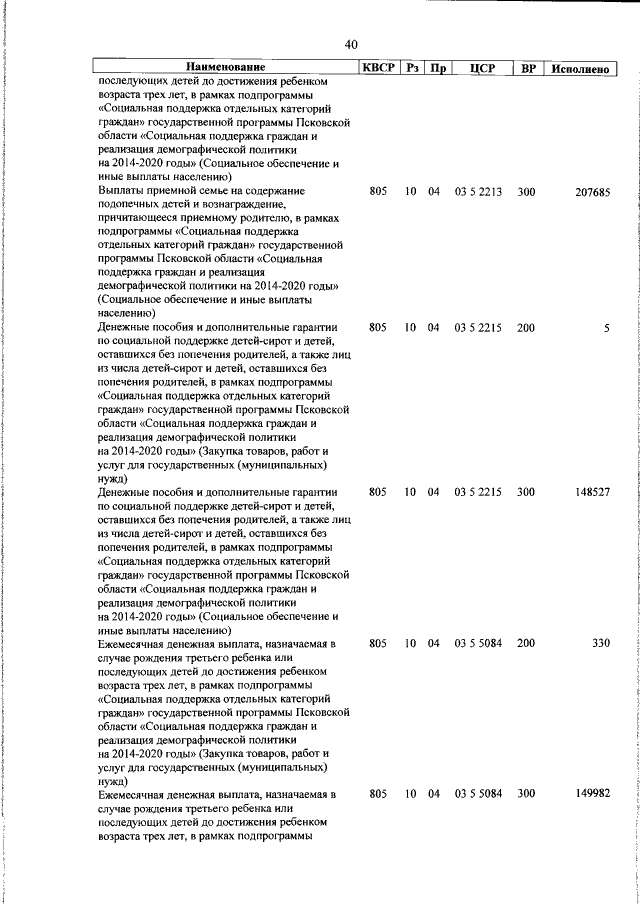 40

| Наименование | КВСР | Рз | Пр | ЦСР | ВР | Исполнено |
|---|---|---|---|---|---|---|
| последующих детей до достижения ребенком возраста трех лет, в рамках подпрограммы «Социальная поддержка отдельных категорий граждан» государственной программы Псковской области «Социальная поддержка граждан и реализация демографической политики на 2014-2020 годы» (Социальное обеспечение и иные выплаты населению) | | | | | | |
| Выплаты приемной семье на содержание подопечных детей и вознаграждение, причитающееся приемному родителю, в рамках подпрограммы «Социальная поддержка отдельных категорий граждан» государственной программы Псковской области «Социальная поддержка граждан и реализация демографической политики на 2014-2020 годы» (Социальное обеспечение и иные выплаты населению) | 805 | 10 | 04 | 03 5 2213 | 300 | 207685 |
| Денежные пособия и дополнительные гарантии по социальной поддержке детей-сирот и детей, оставшихся без попечения родителей, а также лиц из числа детей-сирот и детей, оставшихся без попечения родителей, в рамках подпрограммы «Социальная поддержка отдельных категорий граждан» государственной программы Псковской области «Социальная поддержка граждан и реализация демографической политики на 2014-2020 годы» (Закупка товаров, работ и услуг для государственных (муниципальных) нужд) | 805 | 10 | 04 | 03 5 2215 | 200 | 5 |
| Денежные пособия и дополнительные гарантии по социальной поддержке детей-сирот и детей, оставшихся без попечения родителей, а также лиц из числа детей-сирот и детей, оставшихся без попечения родителей, в рамках подпрограммы «Социальная поддержка отдельных категорий граждан» государственной программы Псковской области «Социальная поддержка граждан и реализация демографической политики на 2014-2020 годы» (Социальное обеспечение и иные выплаты населению) | 805 | 10 | 04 | 03 5 2215 | 300 | 148527 |
| Ежемесячная денежная выплата, назначаемая в случае рождения третьего ребенка или последующих детей до достижения ребенком возраста трех лет, в рамках подпрограммы «Социальная поддержка отдельных категорий граждан» государственной программы Псковской области «Социальная поддержка граждан и реализация демографической политики на 2014-2020 годы» (Закупка товаров, работ и услуг для государственных (муниципальных) нужд) | 805 | 10 | 04 | 03 5 5084 | 200 | 330 |
| Ежемесячная денежная выплата, назначаемая в случае рождения третьего ребенка или последующих детей до достижения ребенком возраста трех лет, в рамках подпрограммы | 805 | 10 | 04 | 03 5 5084 | 300 | 149982 |